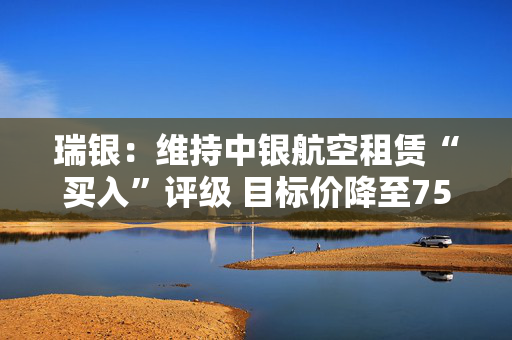 瑞银：维持中银航空租赁“买入”评级 目标价降至75